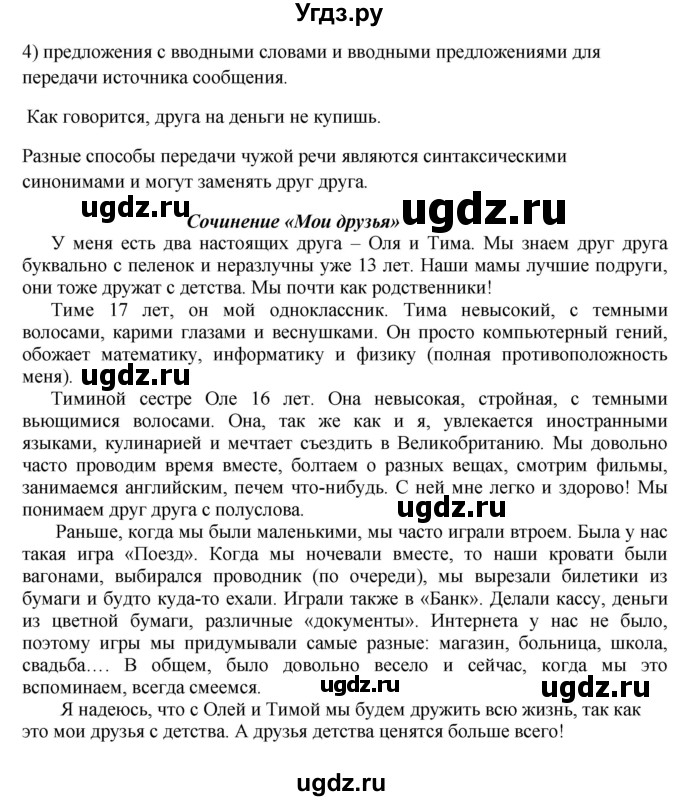 Угдз.ру

4) предложения с вводными словами и вводными предложениями для передачи источника сообщения.

Как говорится, друга на деньги не купишь.

Разные способы передачи чужой речи являются синтаксическими синонимами и могут заменять друг друга.

ugdz.ru Сочинение «Мои друзья» ugdz.ru

У меня есть два настоящих друга – Оля и Тима. Мы знаем друг друга буквально с пеленок и неразлучны уже 13 лет. Наши мамы лучшие подруги, они тоже дружат с детства. Мы почти как родственники!

Тиме 17 лет, он мой одноклассник. Тима невысокий, с темными волосами, карими глазами и веснушками. Он просто компьютерный гений, обожает математику, информатику и физику (полная противоположность меня). ugdz.ru

Тиминой сестре Оле 16 лет. Она невысокая, стройная, с темными вьющимися волосами. Она, так же как и я, увлекается иностранными языками, кулинарией и мечтает съездить в Великобританию. Мы довольно часто проводим время вместе, болтаем о разных вещах, смотрим фильмы, занимаемся английским, печем что-нибудь. С ней мне легко и здорово! Мы понимаем друг друга с полуслова. ugdz.ru

Раньше, когда мы были маленькими, мы часто играли втроем. Была у нас такая игра «Поезд». Когда мы ночевали вместе, то наши кровати были вагонами, выбирался проводник (по очереди), мы вырезали билетики из бумаги и будто куда-то ехали. Играли также в «Банк». Делали кассу, деньги из цветной бумаги, различные «документы». Интернета у нас не было, поэтому игры мы придумывали самые разные: магазин, больница, школа, свадьба.… В общем, было довольно весело и сейчас, когда мы это вспоминаем, всегда смеемся. ugdz.ru ugdz.ru

Я надеюсь, что с Олей и Тимой мы будем дружить всю жизнь, так как это мои друзья с детства. А друзья детства ценятся больше всего!

ugdz.ru